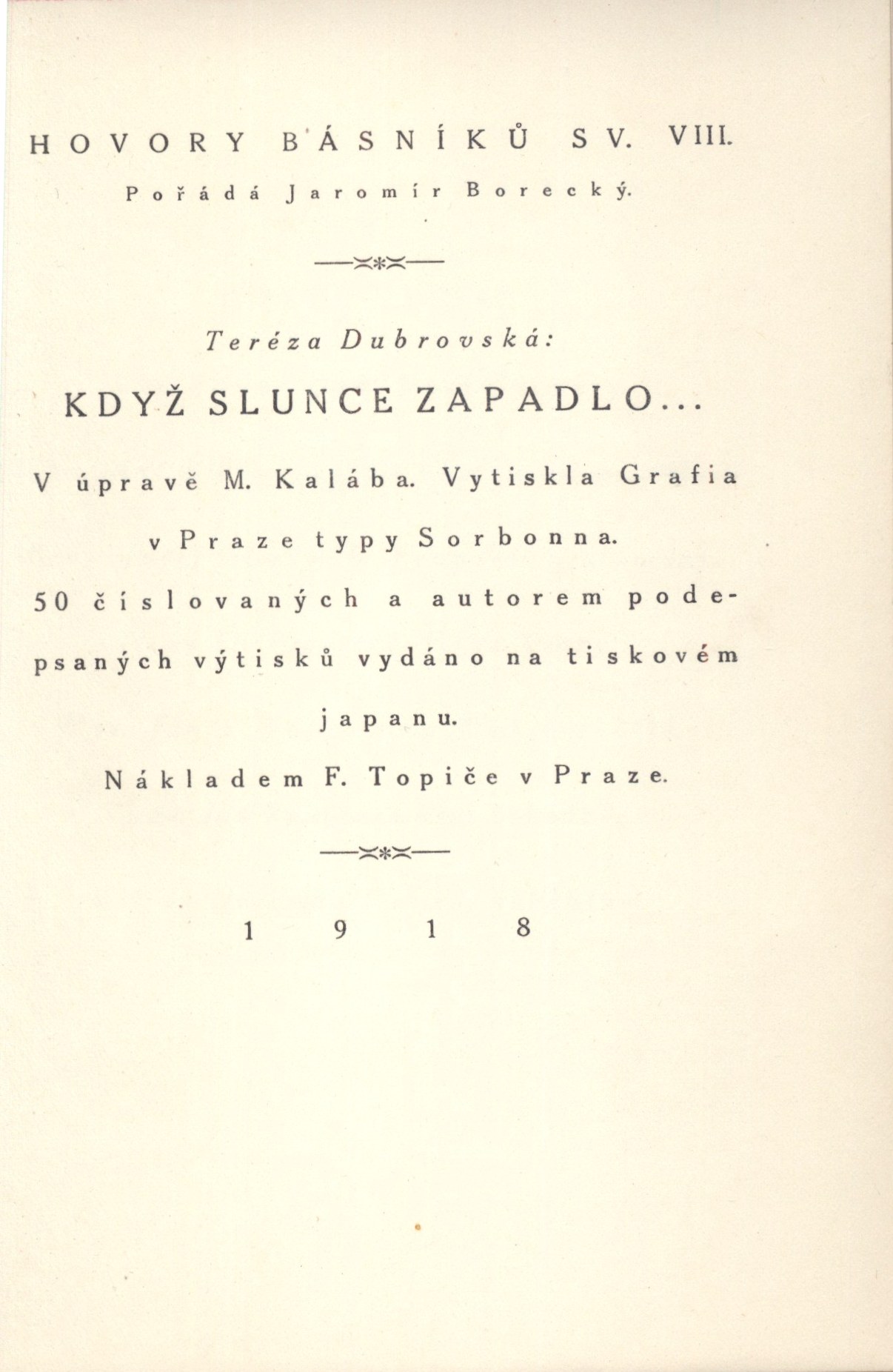 HOVORY BÁSNÍKŮ SV. VIII.

Pořádá Jaromír Borecký.

Teréza Dubrovská:

KDYŽ SLUNCE ZAPADLO...

V úpravě M. Kalába. Vytiskla Grafia v Praze typy Sorbonna.

50 číslovaných a autorem podepsaných výtisků vydáno na tiskovém japanu.

Nákladem F. Topiče v Praze.

1918